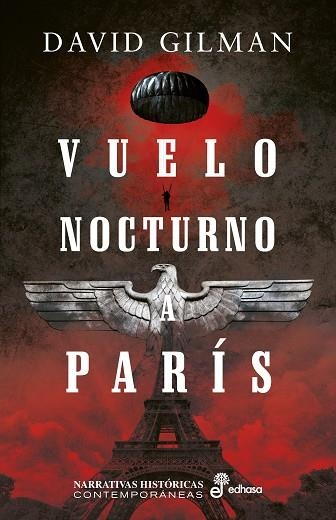 DAVID GILMAN

VUELO NOCTURNO A PARÍS

NARRATIVAS HISTÓRICAS CONTEMPORÁNEAS

edhasa